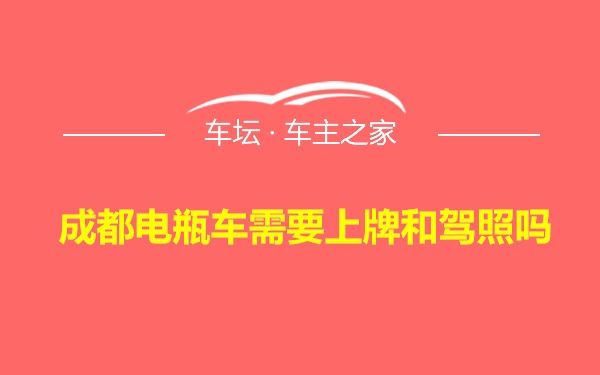 车坛 · 车主之家

成都电瓶车需要上牌和驾照吗